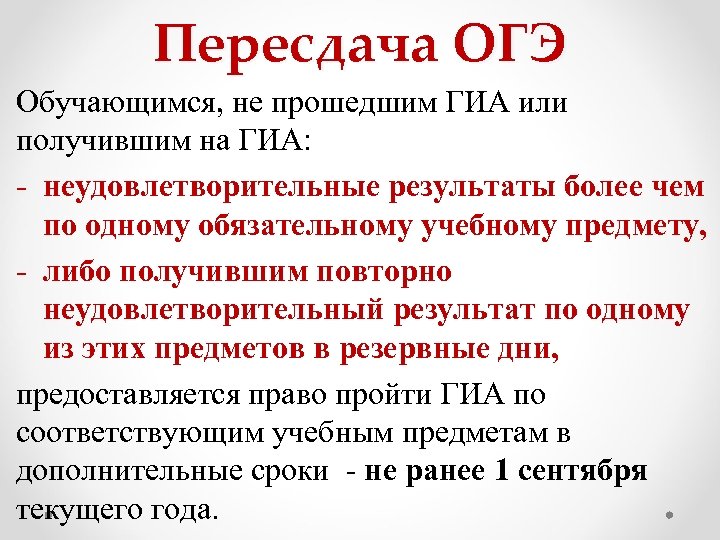 Пересдача ОГЭ

Обучающимся, не прошедшим ГИА или получившим на ГИА:

- неудовлетворительные результаты более чем по одному обязательному учебному предмету,
- либо получившим повторно неудовлетворительный результат по одному из этих предметов в резервные дни,

предоставляется право пройти ГИА по соответствующим учебным предметам в дополнительные сроки - не ранее 1 сентября текущего года.